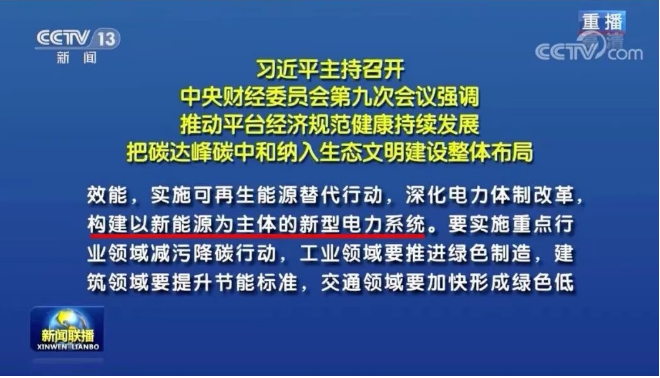 CCTV 13
新闻

重播
高清
CCTV.com

习近平主持召开
中央财经委员会第九次会议强调
推动平台经济规范健康持续发展
把碳达峰碳中和纳入生态文明建设整体布局

效能，实施可再生能源替代行动，深化电力体制改革，构建以新能源为主体的新型电力系统。要实施重点行业领域减污降碳行动，工业领域要推进绿色制造，建筑领域要提升节能标准，交通领域要加快形成绿色低

新闻联播
XINWEN LIANBO